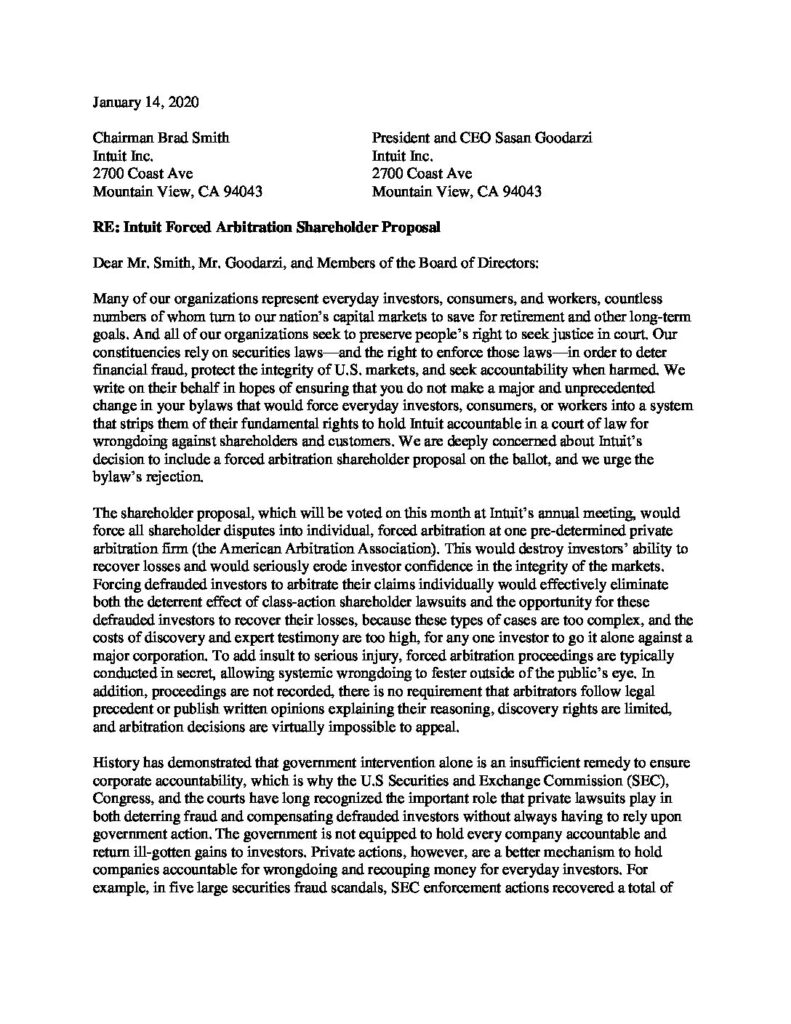 January 14, 2020

Chairman Brad Smith
Intuit Inc.
2700 Coast Ave
Mountain View, CA 94043

President and CEO Sasan Goodarzi
Intuit Inc.
2700 Coast Ave
Mountain View, CA 94043

RE: Intuit Forced Arbitration Shareholder Proposal

Dear Mr. Smith, Mr. Goodarzi, and Members of the Board of Directors:

Many of our organizations represent everyday investors, consumers, and workers, countless numbers of whom turn to our nation's capital markets to save for retirement and other long-term goals. And all of our organizations seek to preserve people's right to seek justice in court. Our constituencies rely on securities laws—and the right to enforce those laws—in order to deter financial fraud, protect the integrity of U.S. markets, and seek accountability when harmed. We write on their behalf in hopes of ensuring that you do not make a major and unprecedented change in your bylaws that would force everyday investors, consumers, or workers into a system that strips them of their fundamental rights to hold Intuit accountable in a court of law for wrongdoing against shareholders and customers. We are deeply concerned about Intuit's decision to include a forced arbitration shareholder proposal on the ballot, and we urge the bylaw's rejection.

The shareholder proposal, which will be voted on this month at Intuit's annual meeting, would force all shareholder disputes into individual, forced arbitration at one pre-determined private arbitration firm (the American Arbitration Association). This would destroy investors' ability to recover losses and would seriously erode investor confidence in the integrity of the markets. Forcing defrauded investors to arbitrate their claims individually would effectively eliminate both the deterrent effect of class-action shareholder lawsuits and the opportunity for these defrauded investors to recover their losses, because these types of cases are too complex, and the costs of discovery and expert testimony are too high, for any one investor to go it alone against a major corporation. To add insult to serious injury, forced arbitration proceedings are typically conducted in secret, allowing systemic wrongdoing to fester outside of the public's eye. In addition, proceedings are not recorded, there is no requirement that arbitrators follow legal precedent or publish written opinions explaining their reasoning, discovery rights are limited, and arbitration decisions are virtually impossible to appeal.

History has demonstrated that government intervention alone is an insufficient remedy to ensure corporate accountability, which is why the U.S Securities and Exchange Commission (SEC), Congress, and the courts have long recognized the important role that private lawsuits play in both deterring fraud and compensating defrauded investors without always having to rely upon government action. The government is not equipped to hold every company accountable and return ill-gotten gains to investors. Private actions, however, are a better mechanism to hold companies accountable for wrongdoing and recouping money for everyday investors. For example, in five large securities fraud scandals, SEC enforcement actions recovered a total of